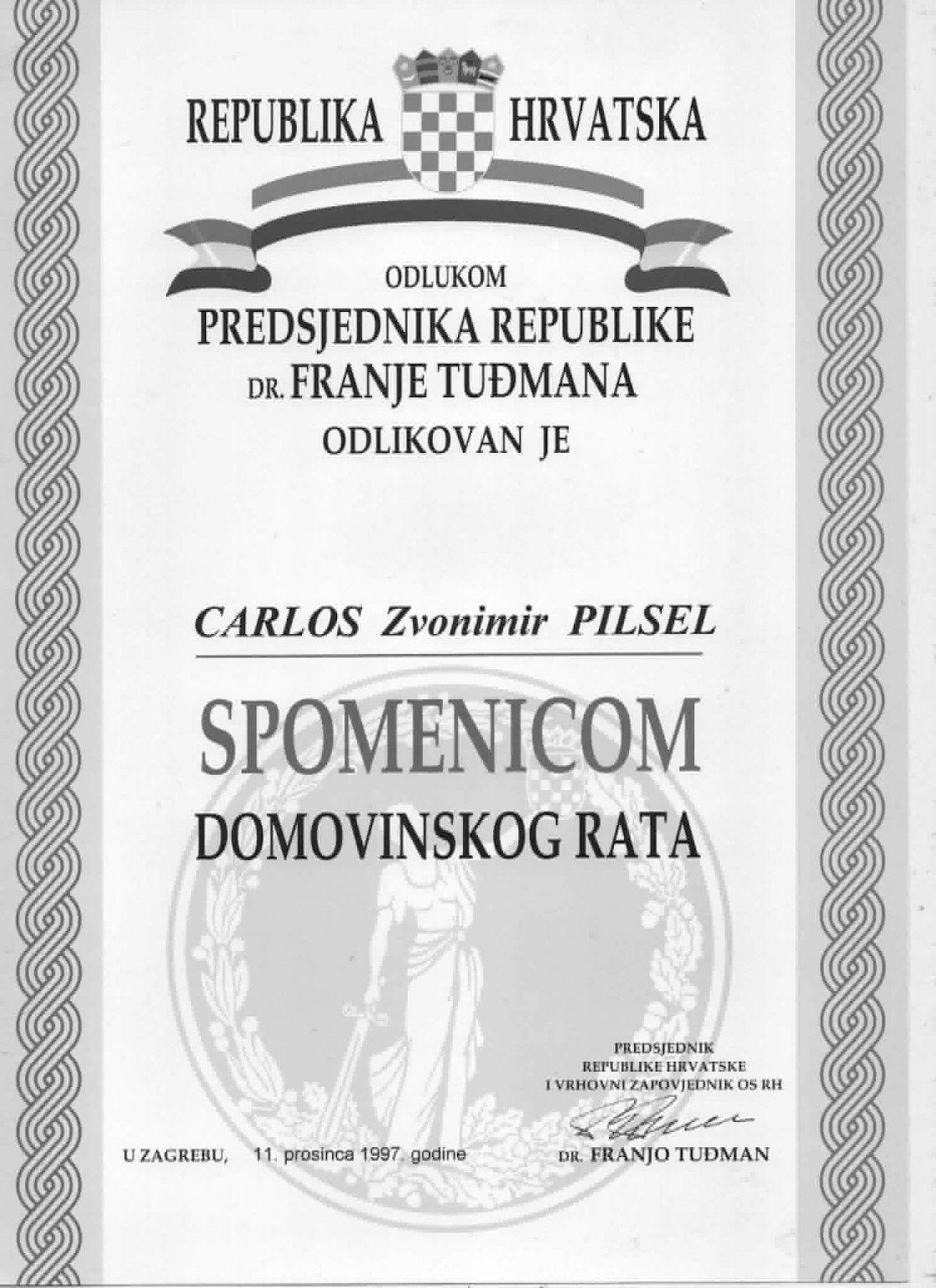 REPUBLIKA HRVATSKA

ODLUKOM
PREDSJEDNIKA REPUBLIKE
DR. FRANJE TUĐMANA
ODLIKOVAN JE

CARLOS Zvonimir PILSEL

SPOMENICOM
DOMOVINSKOG RATA

PREDSJEDNIK
REPUBLIKE HRVATSKE
I VRHOVNI ZAPOVJEDNIK OS RH

U ZAGREBU, 11. prosinca 1997. godine

DR. FRANJO TUĐMAN